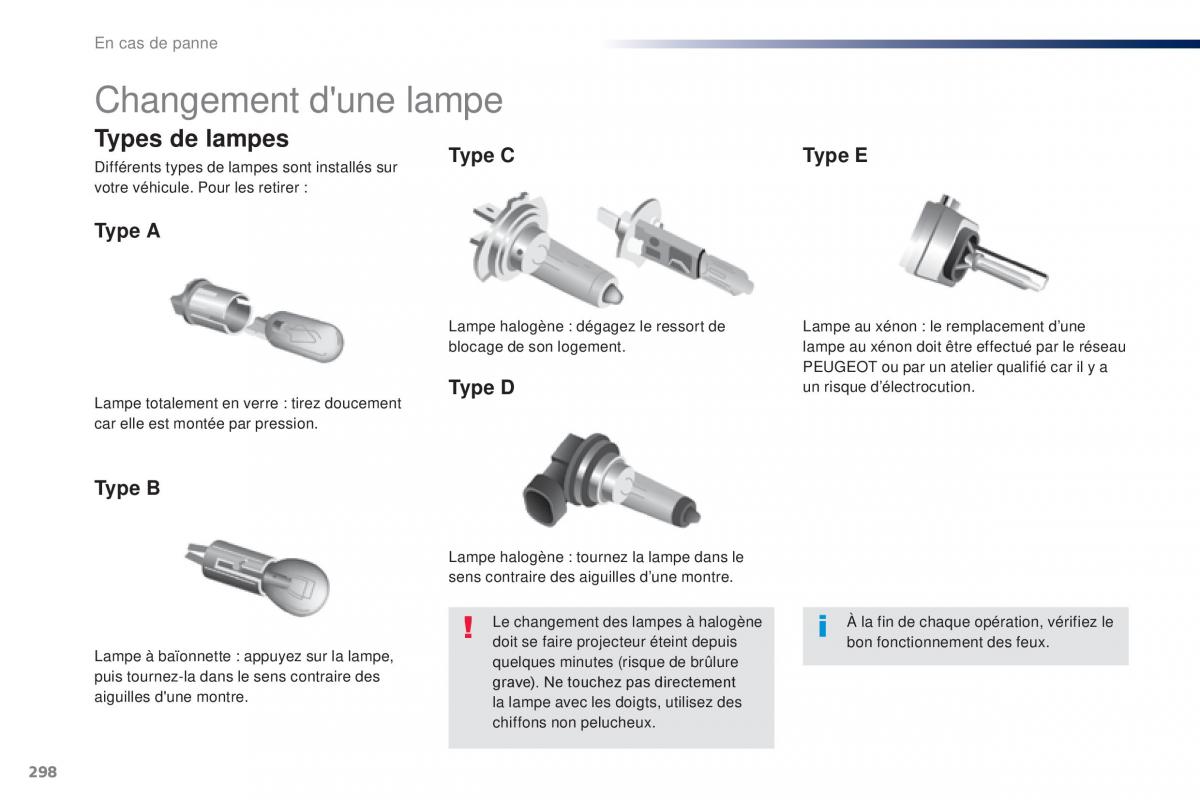 En cas de panne

Changement d'une lampe

Types de lampes

Différents types de lampes sont installés sur votre véhicule. Pour les retirer :

Type A

Lampe totalement en verre : tirez doucement car elle est montée par pression.

Type B

Lampe à baïonnette : appuyez sur la lampe, puis tournez-la dans le sens contraire des aiguilles d'une montre.

Type C

Lampe halogène : dégagez le ressort de blocage de son logement.

Type D

Lampe halogène : tournez la lampe dans le sens contraire des aiguilles d'une montre.

!

Le changement des lampes à halogène doit se faire projecteur éteint depuis quelques minutes (risque de brûlure grave). Ne touchez pas directement la lampe avec les doigts, utilisez des chiffons non pelucheux.

Type E

Lampe au xénon : le remplacement d'une lampe au xénon doit être effectué par le réseau PEUGEOT ou par un atelier qualifié car il y a un risque d'électrocution.

i

À la fin de chaque opération, vérifiez le bon fonctionnement des feux.

298